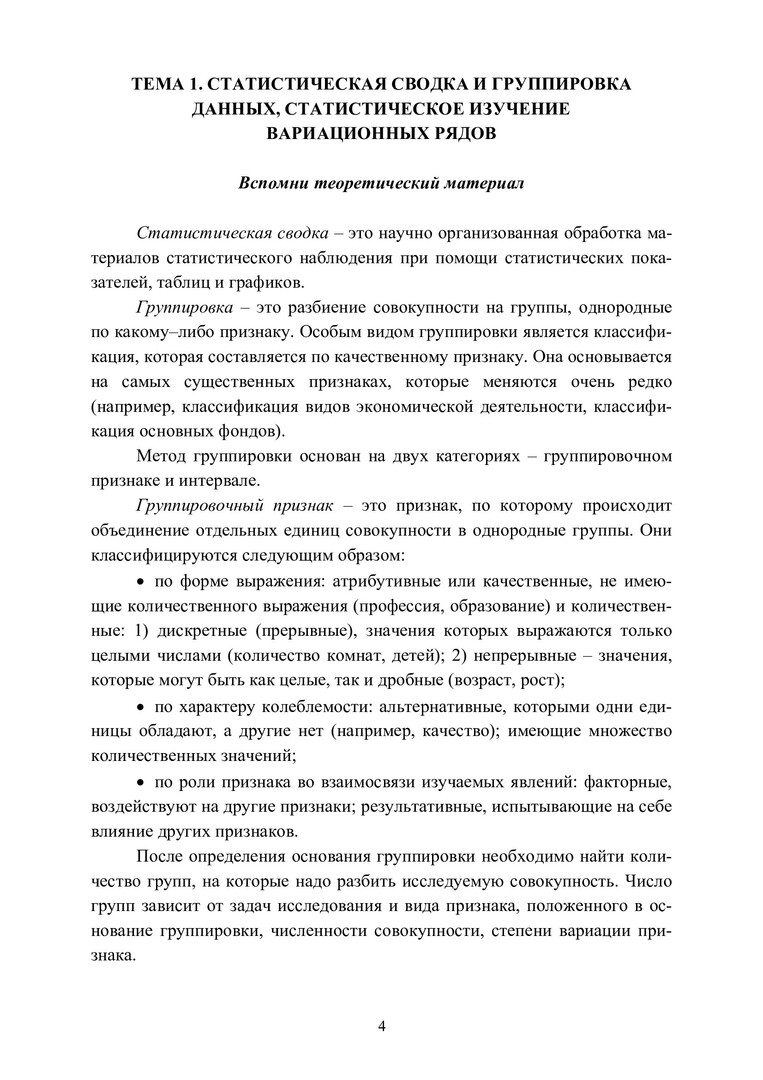 ТЕМА 1. СТАТИСТИЧЕСКАЯ СВОДКА И ГРУППИРОВКА ДАННЫХ, СТАТИСТИЧЕСКОЕ ИЗУЧЕНИЕ ВАРИАЦИОННЫХ РЯДОВ

Вспомни теоретический материал

Статистическая сводка – это научно организованная обработка материалов статистического наблюдения при помощи статистических показателей, таблиц и графиков.

Группировка – это разбиение совокупности на группы, однородные по какому–либо признаку. Особым видом группировки является классификация, которая составляется по качественному признаку. Она основывается на самых существенных признаках, которые меняются очень редко (например, классификация видов экономической деятельности, классификация основных фондов).

Метод группировки основан на двух категориях – группировочном признаке и интервале.

Группировочный признак – это признак, по которому происходит объединение отдельных единиц совокупности в однородные группы. Они классифицируются следующим образом:

• по форме выражения: атрибутивные или качественные, не имеющие количественного выражения (профессия, образование) и количественные: 1) дискретные (прерывные), значения которых выражаются только целыми числами (количество комнат, детей); 2) непрерывные – значения, которые могут быть как целые, так и дробные (возраст, рост);

• по характеру колеблемости: альтернативные, которыми одни единицы обладают, а другие нет (например, качество); имеющие множество количественных значений;

• по роли признака во взаимосвязи изучаемых явлений: факторные, воздействуют на другие признаки; результативные, испытывающие на себе влияние других признаков.

После определения основания группировки необходимо найти количество групп, на которые надо разбить исследуемую совокупность. Число групп зависит от задач исследования и вида признака, положенного в основание группировки, численности совокупности, степени вариации признака.

4